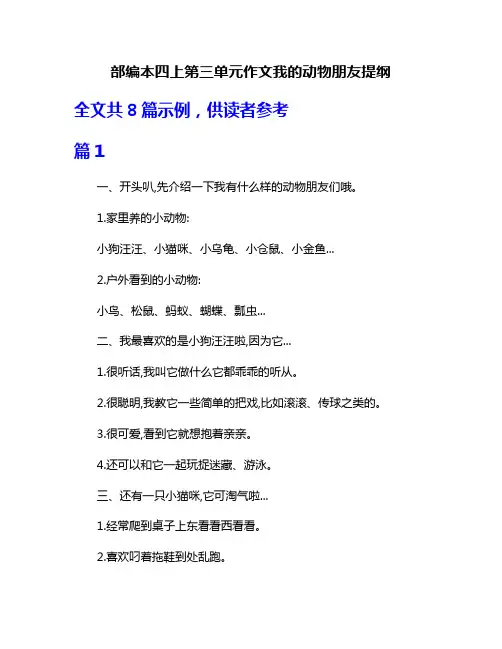 部编本四上第三单元作文我的动物朋友提纲

全文共 8 篇示例，供读者参考

篇 1

一、开头叭,先介绍一下我有什么样的动物朋友们哦。

1.家里养的小动物:

小狗汪汪、小猫咪、小乌龟、小仓鼠、小金鱼...

2.户外看到的小动物:

小鸟、松鼠、蚂蚁、蝴蝶、瓢虫...

二、我最喜欢的是小狗汪汪啦,因为它...

1.很听话,我叫它做什么它都乖乖的听从。

2.很聪明,我教它一些简单的把戏,比如滚滚、传球之类的。

3.很可爱,看到它就想抱着亲亲。

4.还可以和它一起玩捉迷藏、游泳。

三、还有一只小猫咪,它可淘气啦...

1.经常爬到桌子上东看看西看看。

2.喜欢叼着拖鞋到处乱跑。